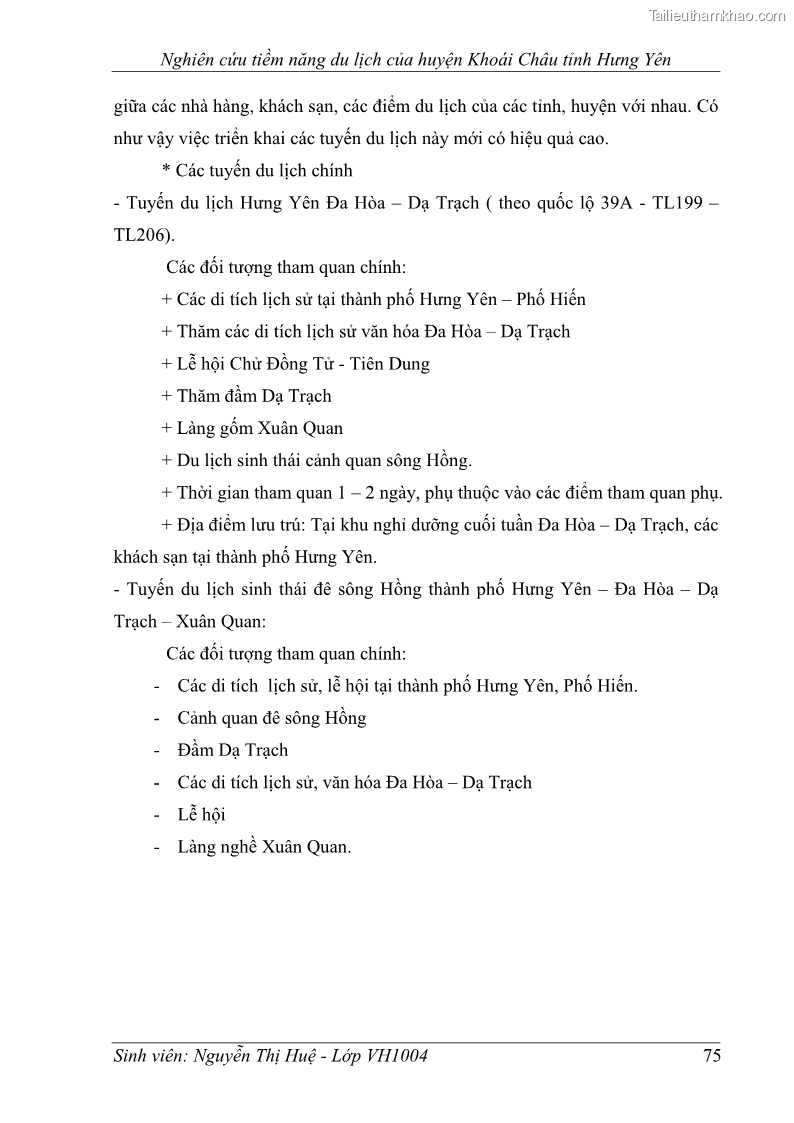 Tailieuthamkhao.com

Nghiên cứu tiềm năng du lịch của huyện Khoái Châu tỉnh Hưng Yên

giữa các nhà hàng, khách sạn, các điểm du lịch của các tỉnh, huyện với nhau. Có như vậy việc triển khai các tuyến du lịch này mới có hiệu quả cao.

* Các tuyến du lịch chính

- Tuyến du lịch Hưng Yên Đa Hòa – Dạ Trạch ( theo quốc lộ 39A - TL199 – TL206).

Các đối tượng tham quan chính:

+ Các di tích lịch sử tại thành phố Hưng Yên – Phố Hiến

+ Thăm các di tích lịch sử văn hóa Đa Hòa – Dạ Trạch

+ Lễ hội Chử Đồng Tử - Tiên Dung

+ Thăm đầm Dạ Trạch

+ Làng gốm Xuân Quan

+ Du lịch sinh thái cảnh quan sông Hồng.

+ Thời gian tham quan 1 – 2 ngày, phụ thuộc vào các điểm tham quan phụ.

+ Địa điểm lưu trú: Tại khu nghỉ dưỡng cuối tuần Đa Hòa – Dạ Trạch, các khách sạn tại thành phố Hưng Yên.

- Tuyến du lịch sinh thái đê sông Hồng thành phố Hưng Yên – Đa Hòa – Dạ Trạch – Xuân Quan:

Các đối tượng tham quan chính:

- Các di tích lịch sử, lễ hội tại thành phố Hưng Yên, Phố Hiến.
- Cảnh quan đê sông Hồng
- Đầm Dạ Trạch
- Các di tích lịch sử, văn hóa Đa Hòa – Dạ Trạch
- Lễ hội
- Làng nghề Xuân Quan.

Sinh viên: Nguyễn Thị Huệ - Lớp VH1004 75